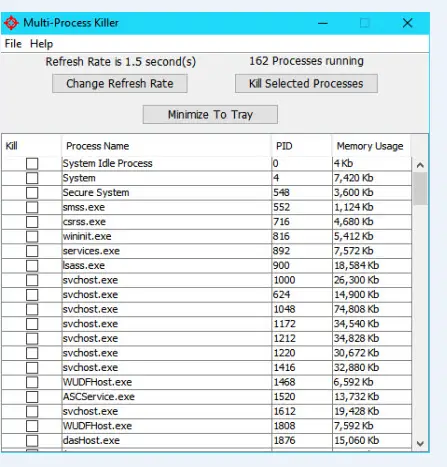 Multi-Process Killer

File Help

Refresh Rate is 1.5 second(s)

162 Processes running

Change Refresh Rate

Kill Selected Processes

Minimize To Tray

| Kill | Process Name | PID | Memory Usage |
|---|---|---|---|
| | System Idle Process | 0 | 4 Kb |
| | System | 4 | 7,420 Kb |
| | Secure System | 548 | 3,600 Kb |
| | smss.exe | 552 | 1,124 Kb |
| | csrss.exe | 716 | 4,680 Kb |
| | wininit.exe | 816 | 5,412 Kb |
| | services.exe | 892 | 7,572 Kb |
| | lsass.exe | 900 | 18,584 Kb |
| | svchost.exe | 1000 | 26,300 Kb |
| | svchost.exe | 624 | 14,900 Kb |
| | svchost.exe | 1048 | 74,808 Kb |
| | svchost.exe | 1172 | 34,540 Kb |
| | svchost.exe | 1212 | 34,828 Kb |
| | svchost.exe | 1220 | 30,672 Kb |
| | svchost.exe | 1416 | 32,880 Kb |
| | WUDFHost.exe | 1468 | 6,592 Kb |
| | ASCService.exe | 1520 | 13,732 Kb |
| | svchost.exe | 1612 | 19,428 Kb |
| | WUDFHost.exe | 1808 | 7,592 Kb |
| | dasHost.exe | 1876 | 15,060 Kb |